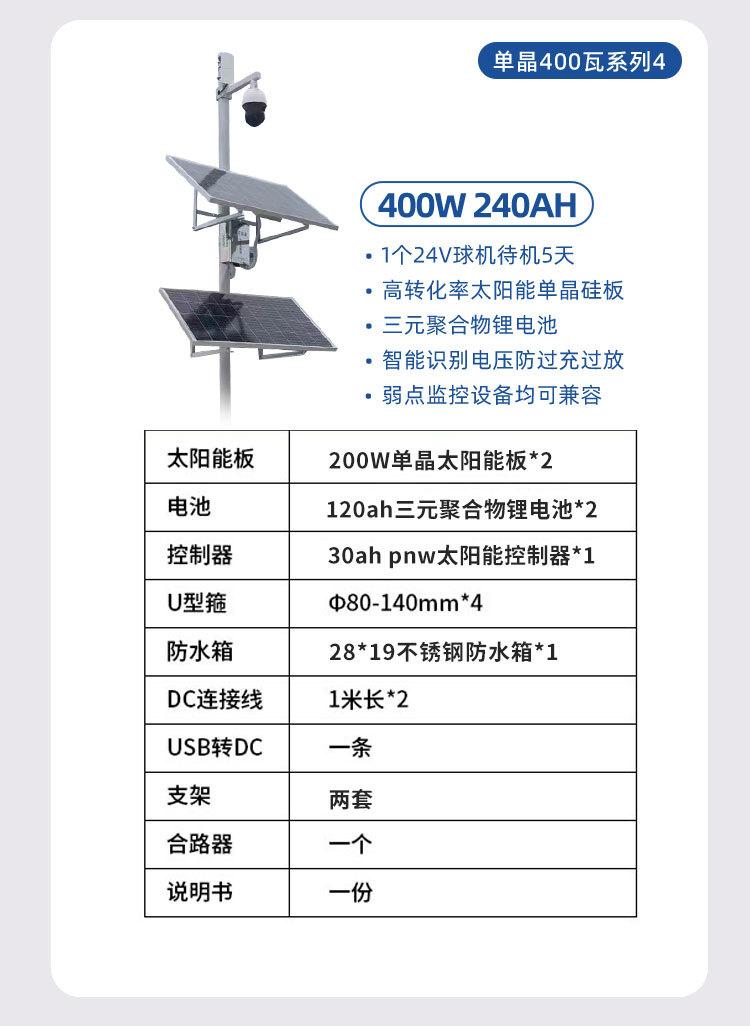 单晶400瓦系列4

400W 240AH

• 1个24V球机待机5天
• 高转化率太阳能单晶硅板
• 三元聚合物锂电池
• 智能识别电压防过充过放
• 弱点监控设备均可兼容

| 太阳能板 | 200W单晶太阳能板*2 |
|---|---|
| 电池 | 120ah三元聚合物锂电池*2 |
| 控制器 | 30ah pnw太阳能控制器*1 |
| U型箍 | Φ80-140mm*4 |
| 防水箱 | 28*19不锈钢防水箱*1 |
| DC连接线 | 1米长*2 |
| USB转DC | 一条 |
| 支架 | 两套 |
| 合路器 | 一个 |
| 说明书 | 一份 |